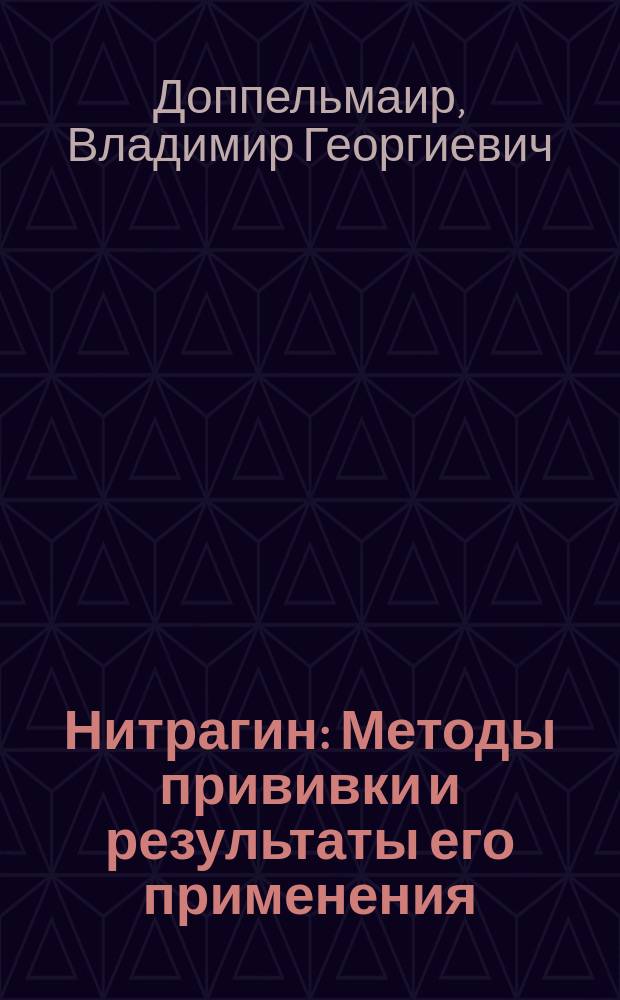 Доппельмаир, Владимир Георгиевич

Нитрагин: Методы прививки и результаты его применения